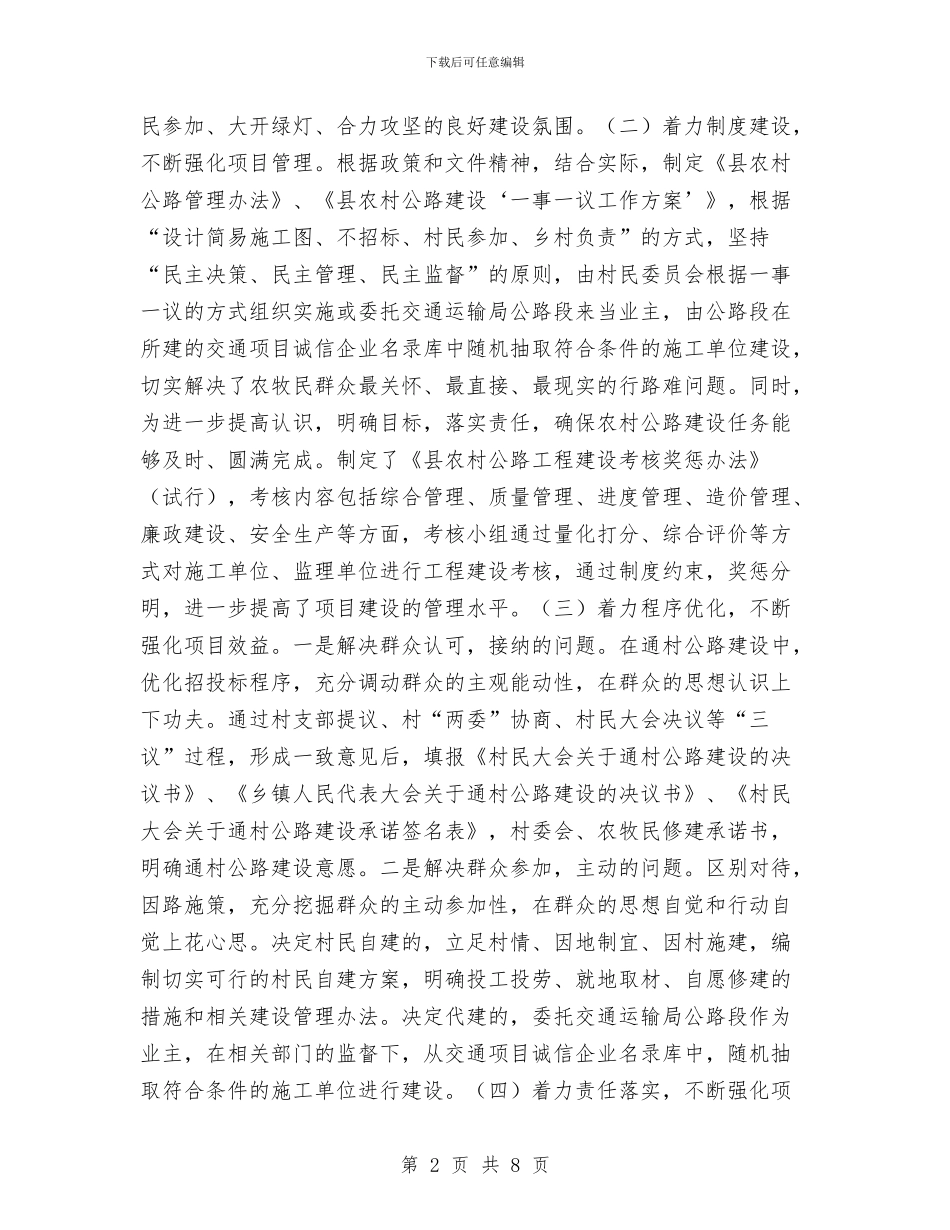 下载后可任意编辑

民参加、大开绿灯、合力攻坚的良好建设氛围。（二）着力制度建设，不断强化项目管理。根据政策和文件精神，结合实际，制定《县农村公路管理办法》、《县农村公路建设‘一事一议工作方案’》，根据“设计简易施工图、不招标、村民参加、乡村负责”的方式，坚持“民主决策、民主管理、民主监督”的原则，由村民委员会根据一事一议的方式组织实施或委托交通运输局公路段来当业主，由公路段在所建的交通项目诚信企业名录库中随机抽取符合条件的施工单位建设，切实解决了农牧民群众最关怀、最直接、最现实的行路难问题。同时，为进一步提高认识，明确目标，落实责任，确保农村公路建设任务能够及时、圆满完成。制定了《县农村公路工程建设考核奖惩办法》（试行），考核内容包括综合管理、质量管理、进度管理、造价管理、廉政建设、安全生产等方面，考核小组通过量化打分、综合评价等方式对施工单位、监理单位进行工程建设考核，通过制度约束，奖惩分明，进一步提高了项目建设的管理水平。（三）着力程序优化，不断强化项目效益。一是解决群众认可，接纳的问题。在通村公路建设中，优化招投标程序，充分调动群众的主观能动性，在群众的思想认识上下功夫。通过村支部提议、村“两委”协商、村民大会决议等“三议”过程，形成一致意见后，填报《村民大会关于通村公路建设的决议书》、《乡镇人民代表大会关于通村公路建设的决议书》、《村民大会关于通村公路建设承诺签名表》，村委会、农牧民修建承诺书，明确通村公路建设意愿。二是解决群众参加，主动的问题。区别对待，因路施策，充分挖掘群众的主动参加性，在群众的思想自觉和行动自觉上花心思。决定村民自建的，立足村情、因地制宜、因村施建，编制切实可行的村民自建方案，明确投工投劳、就地取材、自愿修建的措施和相关建设管理办法。决定代建的，委托交通运输局公路段作为业主，在相关部门的监督下，从交通项目诚信企业名录库中，随机抽取符合条件的施工单位进行建设。（四）着力责任落实，不断强化项

第 2 页 共 8 页